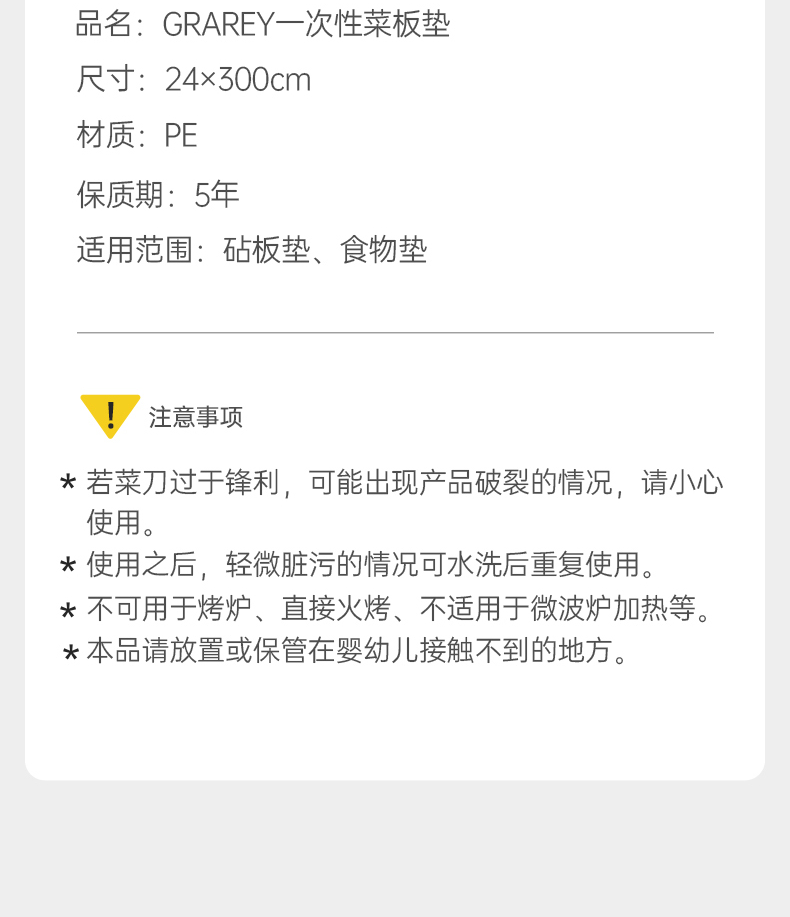 品名：GRAREY一次性菜板垫

尺寸：24×300cm

材质：PE

保质期：5年

适用范围：砧板垫、食物垫

注意事项

* 若菜刀过于锋利，可能出现产品破裂的情况，请小心使用。
* 使用之后，轻微脏污的情况可水洗后重复使用。
* 不可用于烤炉、直接火烤、不适用于微波炉加热等。
* 本品请放置或保管在婴幼儿接触不到的地方。